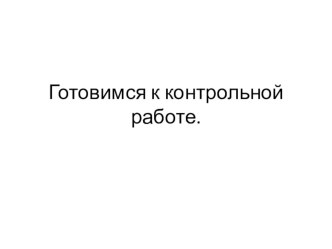 Готовимся к контрольной работе.